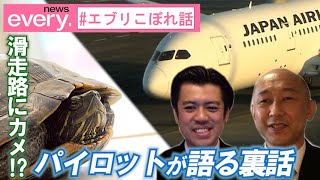 news
every.
#エブリこぼれ話

JAPAN AIR

滑走路にカメ!?

パイロットが語る裏話